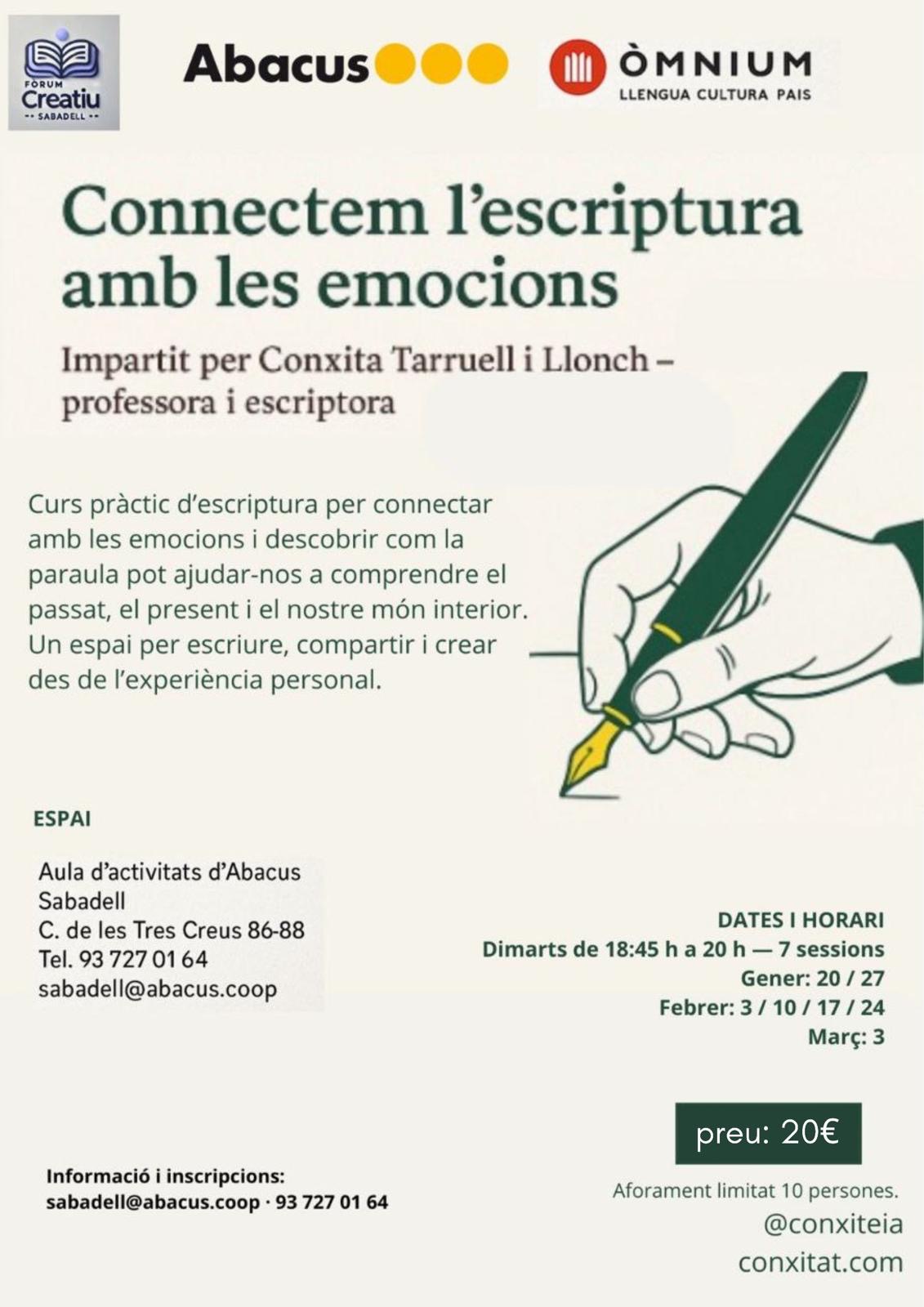 FÒRUM
Creatiu
-- SABADELL --

Abacus

ÒMNIUM
LLENGUA CULTURA PAIS

Connectem l'escriptura amb les emocions

Impartit per Conxita Tarruell i Llonch – professora i escriptora

Curs pràctic d'escriptura per connectar amb les emocions i descobrir com la paraula pot ajudar-nos a comprendre el passat, el present i el nostre món interior. Un espai per escriure, compartir i crear des de l'experiència personal.

ESPAI

Aula d'activitats d'Abacus
Sabadell
C. de les Tres Creus 86-88
Tel. 93 727 01 64
sabadell@abacus.coop

DATES I HORARI
Dimarts de 18:45 h a 20 h — 7 sessions
Gener: 20 / 27
Febrer: 3 / 10 / 17 / 24
Març: 3

preu: 20€

Informació i inscripcions:
sabadell@abacus.coop · 93 727 01 64

Aforament limitat 10 persones.
@conxiteia
conxitat.com